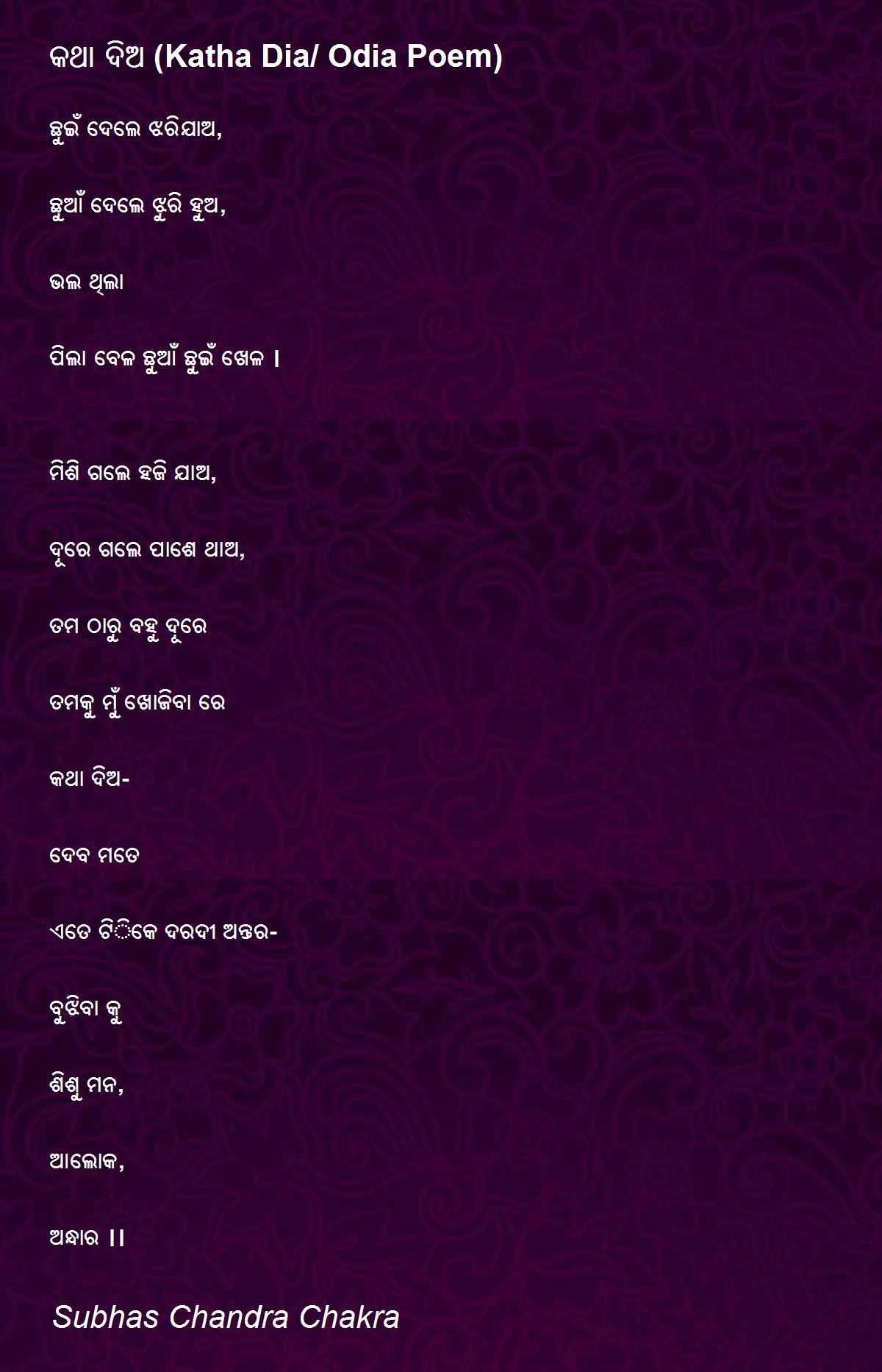 କଥା ଦିଅ (Katha Dia/ Odia Poem)

ଛୁଇଁ ଦେଲେ ଝରିଯାଅ,

ଛୁଆଁ ଦେଲେ ଝୁରି ହୁଅ,

ଭଲ ଥିଲା

ପିଲା ବେଳ ଛୁଆଁ ଛୁଇଁ ଖେଳ ।

ମିଶି ଗଲେ ହଜି ଯାଅ,

ଦୂରେ ଗଲେ ପାଶେ ଥାଅ,

ତମ ଠାରୁ ବହୁ ଦୂରେ

ତମକୁ ମୁଁ ଖୋଜିବା ରେ

କଥା ଦିଅ-

ଦେବ ମତେ

ଏତେ ଟିିକେ ଦରଦୀ ଅନ୍ତର-

ବୁଝିବା କୁ

ଶିଶୁ ମନ,

ଆଲୋକ,

ଅନ୍ଧାର ।।

Subhas Chandra Chakra